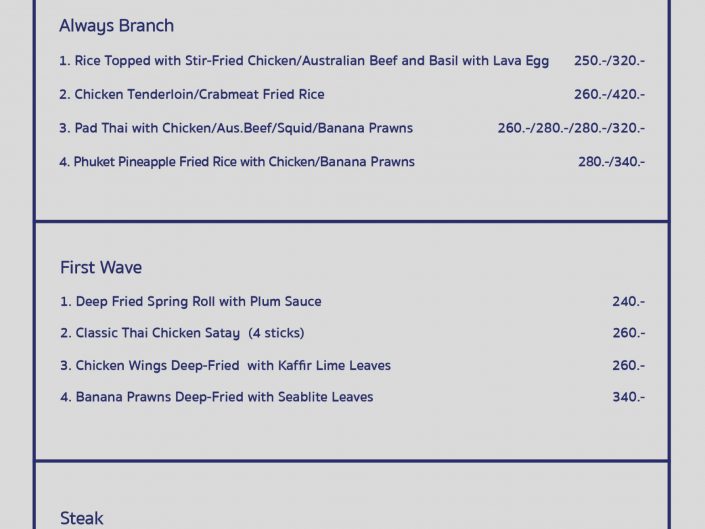 Always Branch

1. Rice Topped with Stir-Fried Chicken/Australian Beef and Basil with Lava Egg 250.-/320.-

2. Chicken Tenderloin/Crabmeat Fried Rice 260.-/420.-

3. Pad Thai with Chicken/Aus.Beef/Squid/Banana Prawns 260.-/280.-/280.-/320.-

4. Phuket Pineapple Fried Rice with Chicken/Banana Prawns 280.-/340.-

First Wave

1. Deep Fried Spring Roll with Plum Sauce 240.-

2. Classic Thai Chicken Satay (4 sticks) 260.-

3. Chicken Wings Deep-Fried with Kaffir Lime Leaves 260.-

4. Banana Prawns Deep-Fried with Seablite Leaves 340.-

Steak